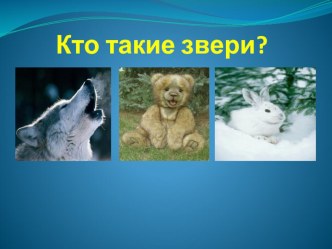 Кто такие звери?